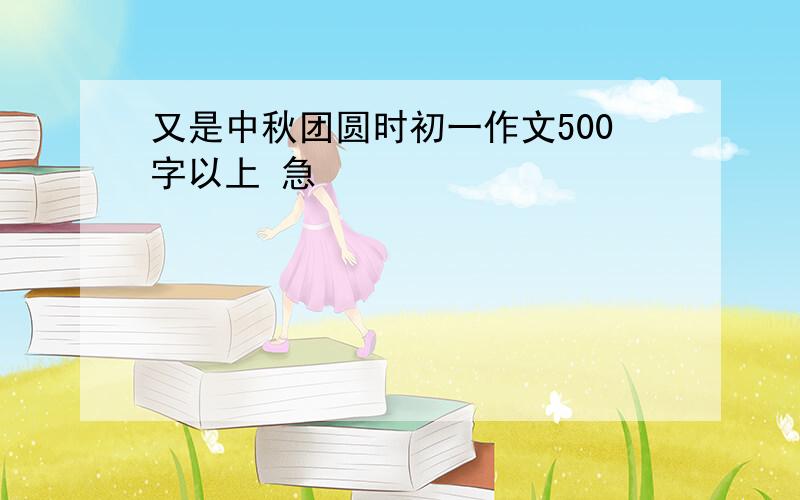 又是中秋团圆时初一作文500字以上 急